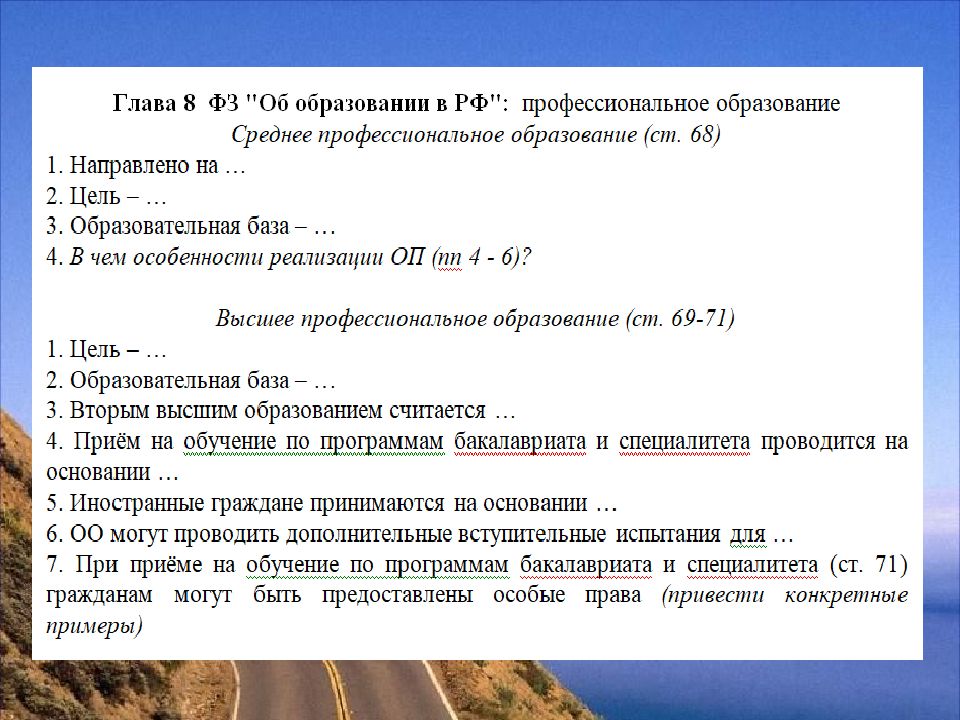 Глава 8 ФЗ "Об образовании в РФ": профессиональное образование
Среднее профессиональное образование (ст. 68)
1. Направлено на …
2. Цель – …
3. Образовательная база – …
4. В чем особенности реализации ОП (пп 4 - 6)?

Высшее профессиональное образование (ст. 69-71)
1. Цель – …
2. Образовательная база – …
3. Вторым высшим образованием считается …
4. Приём на обучение по программам бакалавриата и специалитета проводится на основании …
5. Иностранные граждане принимаются на основании …
6. ОО могут проводить дополнительные вступительные испытания для …
7. При приёме на обучение по программам бакалавриата и специалитета (ст. 71) гражданам могут быть предоставлены особые права (привести конкретные примеры)